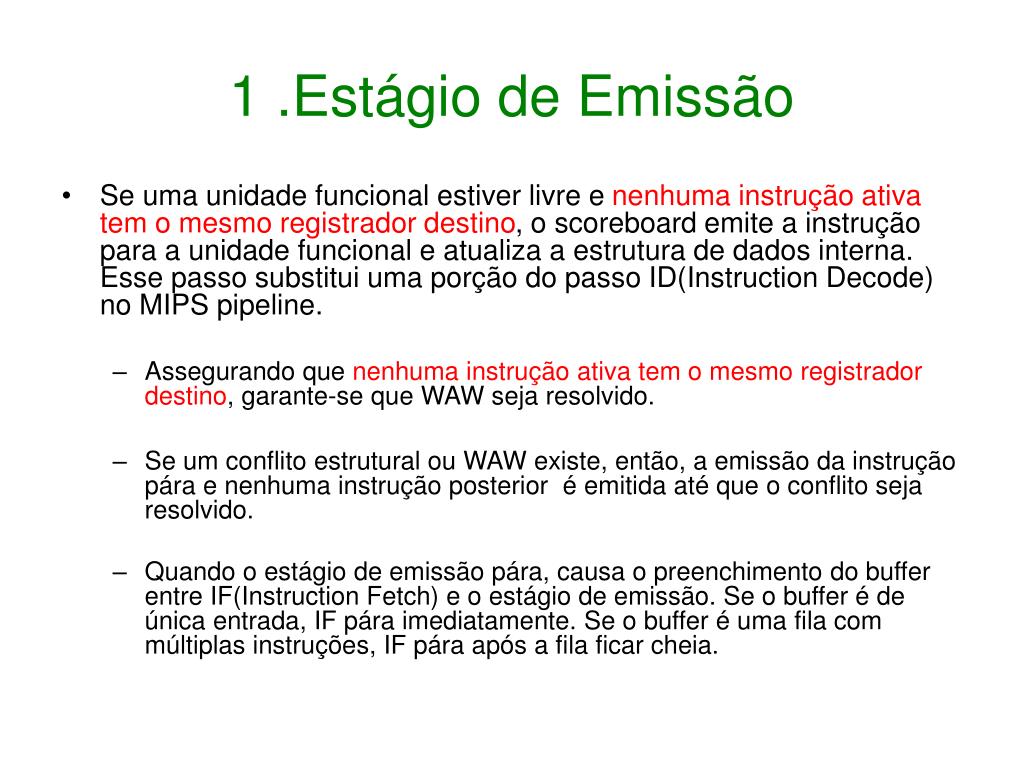 1 .Estágio de Emissão

• Se uma unidade funcional estiver livre e nenhuma instrução ativa tem o mesmo registrador destino, o scoreboard emite a instrução para a unidade funcional e atualiza a estrutura de dados interna. Esse passo substitui uma porção do passo ID(Instruction Decode) no MIPS pipeline.

– Assegurando que nenhuma instrução ativa tem o mesmo registrador destino, garante-se que WAW seja resolvido.

– Se um conflito estrutural ou WAW existe, então, a emissão da instrução pára e nenhuma instrução posterior é emitida até que o conflito seja resolvido.

– Quando o estágio de emissão pára, causa o preenchimento do buffer entre IF(Instruction Fetch) e o estágio de emissão. Se o buffer é de única entrada, IF pára imediatamente. Se o buffer é uma fila com múltiplas instruções, IF pára após a fila ficar cheia.